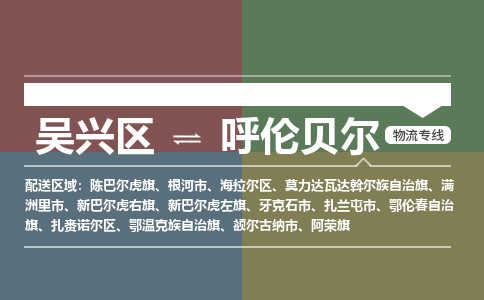 吴兴区 ⇌ 呼伦贝尔 物流专线

配送区域：陈巴尔虎旗、根河市、海拉尔区、莫力达瓦达斡尔族自治旗、满洲里市、新巴尔虎右旗、新巴尔虎左旗、牙克石市、扎兰屯市、鄂伦春自治旗、扎赉诺尔区、鄂温克族自治旗、额尔古纳市、阿荣旗